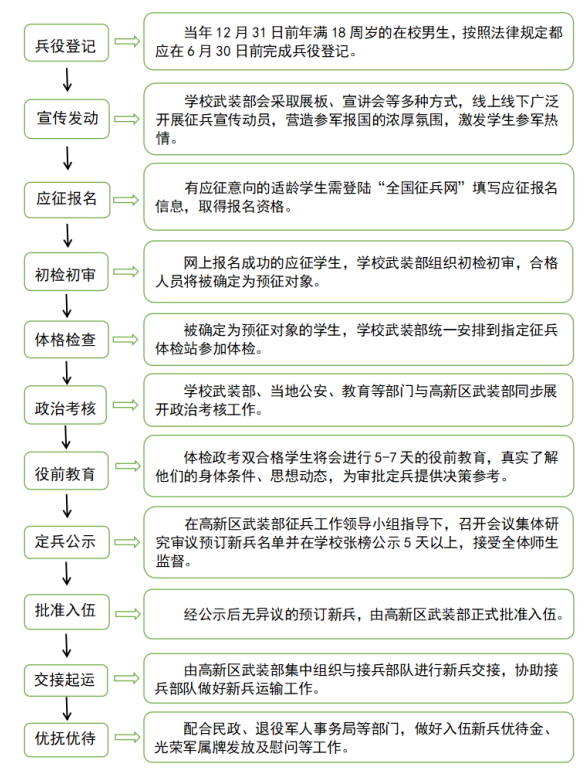 兵役登记

当年 12 月 31 日前年满 18 周岁的在校男生，按照法律规定都应在 6 月 30 日前完成兵役登记。

宣传发动

学校武装部会采取展板、宣讲会等多种方式，线上线下广泛开展征兵宣传动员，营造参军报国的浓厚氛围，激发学生参军热情。

应征报名

有应征意向的适龄学生需登陆“全国征兵网”填写应征报名信息，取得报名资格。

初检初审

网上报名成功的应征学生，学校武装部组织初检初审，合格人员将被确定为预征对象。

体格检查

被确定为预征对象的学生，学校武装部统一安排到指定征兵体检站参加体检。

政治考核

学校武装部、当地公安、教育等部门与高新区武装部同步展开政治考核工作。

役前教育

体检政考双合格学生将会进行 5-7 天的役前教育，真实了解他们的身体条件、思想动态，为审批定兵提供决策参考。

定兵公示

在高新区武装部征兵工作领导小组指导下，召开会议集体研究审议预订新兵名单并在学校张榜公示 5 天以上，接受全体师生监督。

批准入伍

经公示后无异议的预订新兵，由高新区武装部正式批准入伍。

交接起运

由高新区武装部集中组织与接兵部队进行新兵交接，协助接兵部队做好新兵运输工作。

优抚优待

配合民政、退役军人事务局等部门，做好入伍新兵优待金、光荣军属牌发放及慰问等工作。